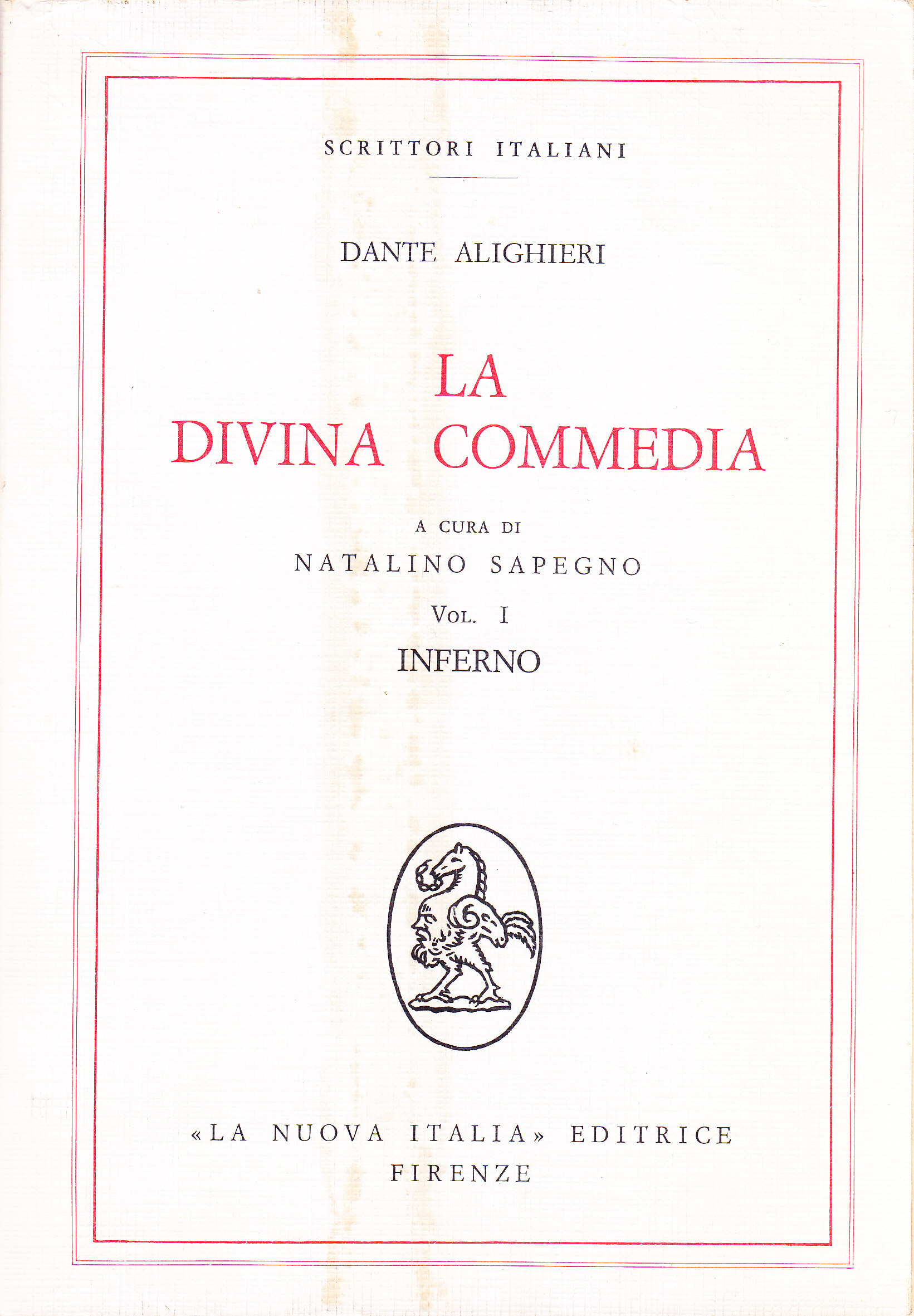 SCRITTORI ITALIANI

DANTE ALIGHIERI

LA
DIVINA COMMEDIA

A CURA DI
NATALINO SAPEGNO

VOL. I
INFERNO

«LA NUOVA ITALIA» EDITRICE
FIRENZE